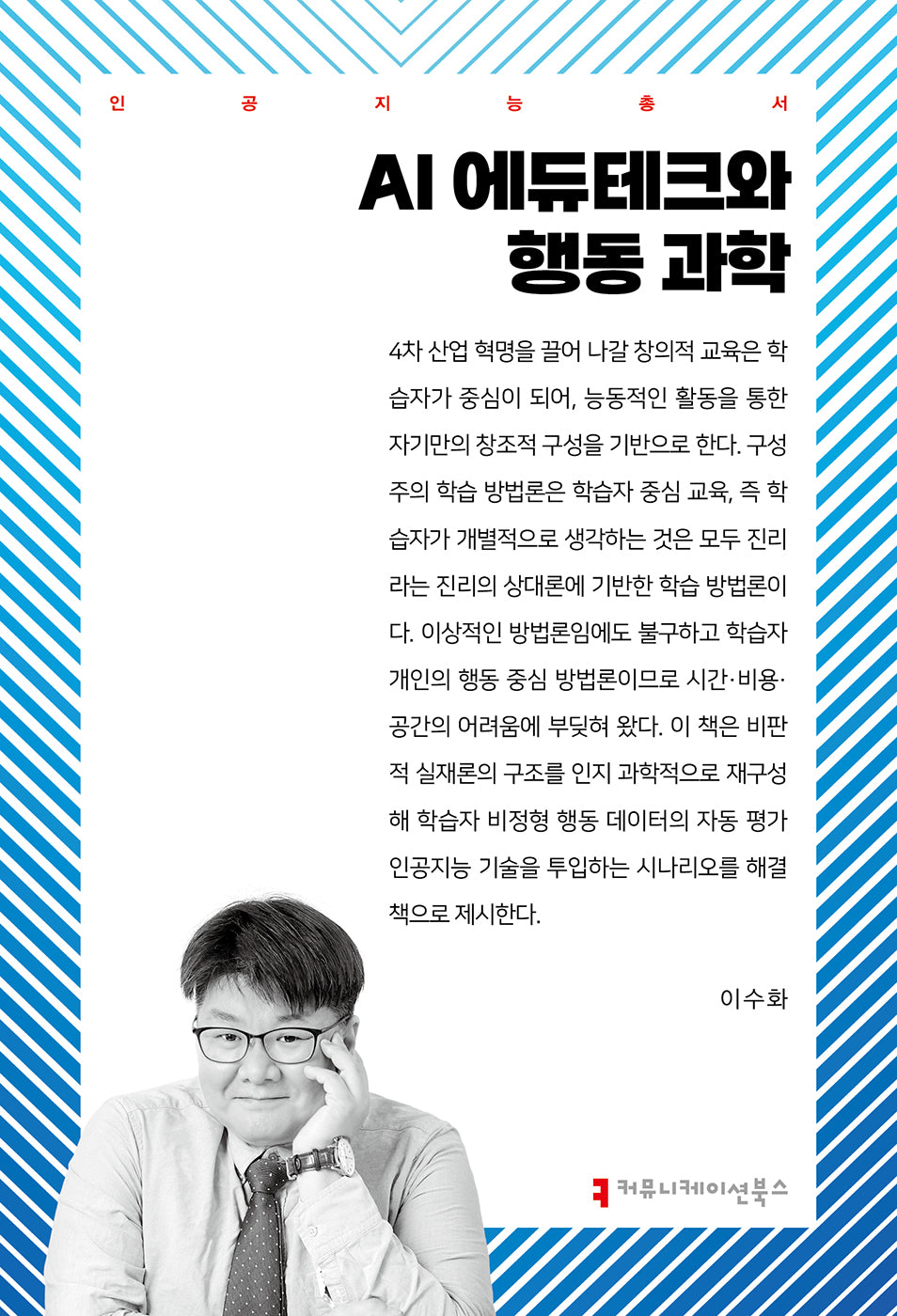 인 공 지 능 총 서

AI 에듀테크와 행동 과학

4차 산업 혁명을 끌어 나갈 창의적 교육은 학습자가 중심이 되어, 능동적인 활동을 통한 자기만의 창조적 구성을 기반으로 한다. 구성주의 학습 방법론은 학습자 중심 교육, 즉 학습자가 개별적으로 생각하는 것은 모두 진리라는 진리의 상대론에 기반한 학습 방법론이다. 이상적인 방법론임에도 불구하고 학습자 개인의 행동 중심 방법론이므로 시간·비용·공간의 어려움에 부딪혀 왔다. 이 책은 비판적 실재론의 구조를 인지 과학적으로 재구성해 학습자 비정형 행동 데이터의 자동 평가 인공지능 기술을 투입하는 시나리오를 해결책으로 제시한다.

이수화

커뮤니케이션북스